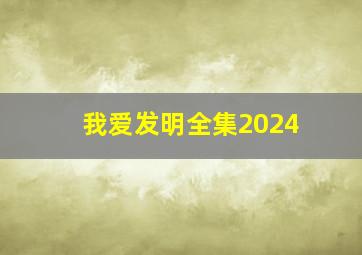 我爱发明全集2024